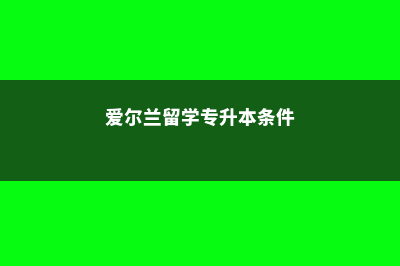 爱尔兰留学专升本条件